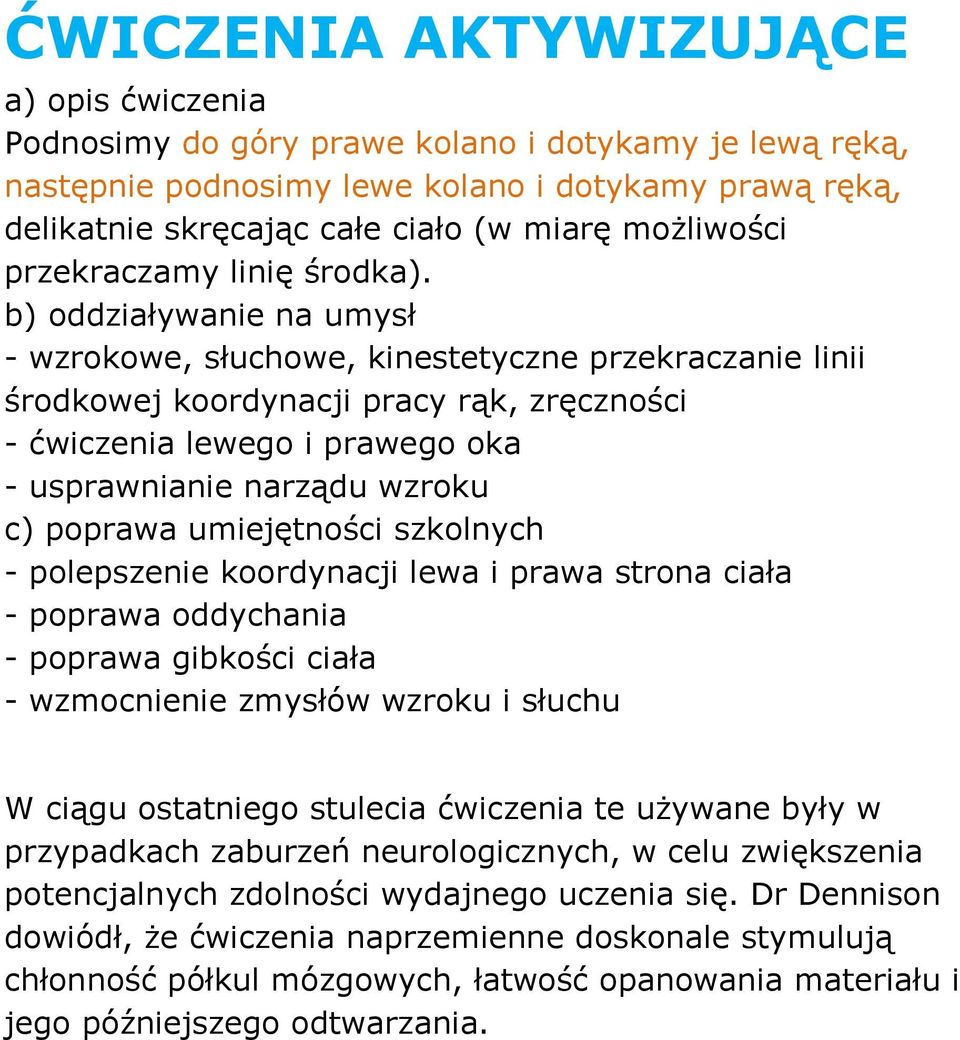 ĆWICZENIA AKTYWIZUJĄCE

a) opis ćwiczenia
Podnosimy do góry prawe kolano i dotykamy je lewą ręką, następnie podnosimy lewe kolano i dotykamy prawą ręką, delikatnie skręcając całe ciało (w miarę możliwości przekraczamy linię środka).
b) oddziaływanie na umysł
- wzrokowe, słuchowe, kinestetyczne przekraczanie linii środkowej koordynacji pracy rąk, zręczności
- ćwiczenia lewego i prawego oka
- usprawnianie narządu wzroku
c) poprawa umiejętności szkolnych
- polepszenie koordynacji lewa i prawa strona ciała
- poprawa oddychania
- poprawa gibkości ciała
- wzmocnienie zmysłów wzroku i słuchu

W ciągu ostatniego stulecia ćwiczenia te używane były w przypadkach zaburzeń neurologicznych, w celu zwiększenia potencjalnych zdolności wydajnego uczenia się. Dr Dennison dowiódł, że ćwiczenia naprzemienne doskonale stymulują chłonność półkul mózgowych, łatwość opanowania materiału i jego późniejszego odtwarzania.